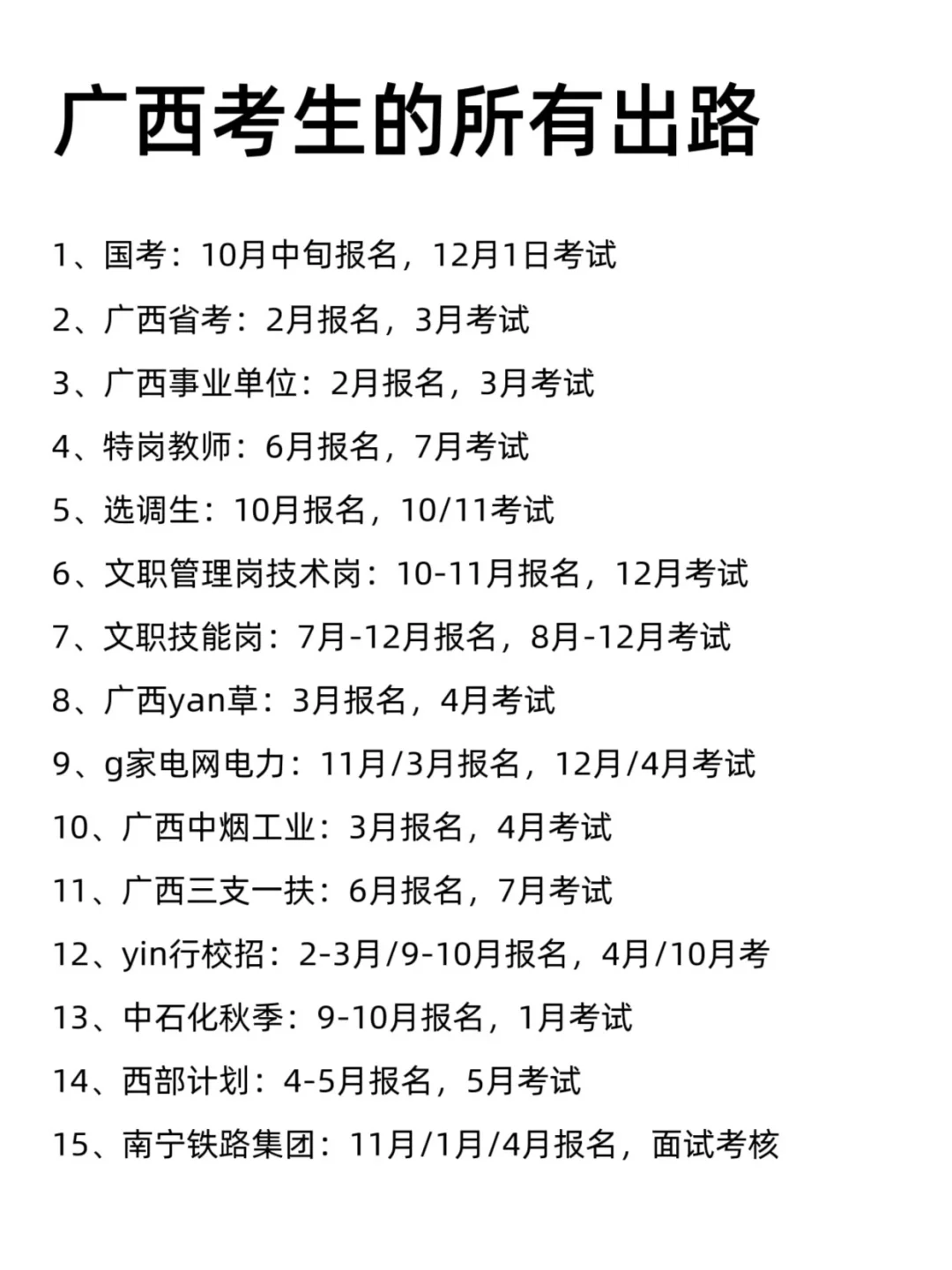 广西考生的所有出路

1、国考：10月中旬报名，12月1日考试

2、广西省考：2月报名，3月考试

3、广西事业单位：2月报名，3月考试

4、特岗教师：6月报名，7月考试

5、选调生：10月报名，10/11考试

6、文职管理岗技术岗：10-11月报名，12月考试

7、文职技能岗：7月-12月报名，8月-12月考试

8、广西yan草：3月报名，4月考试

9、g家电网电力：11月/3月报名，12月/4月考试

10、广西中烟工业：3月报名，4月考试

11、广西三支一扶：6月报名，7月考试

12、yin行校招：2-3月/9-10月报名，4月/10月考

13、中石化秋季：9-10月报名，1月考试

14、西部计划：4-5月报名，5月考试

15、南宁铁路集团：11月/1月/4月报名，面试考核